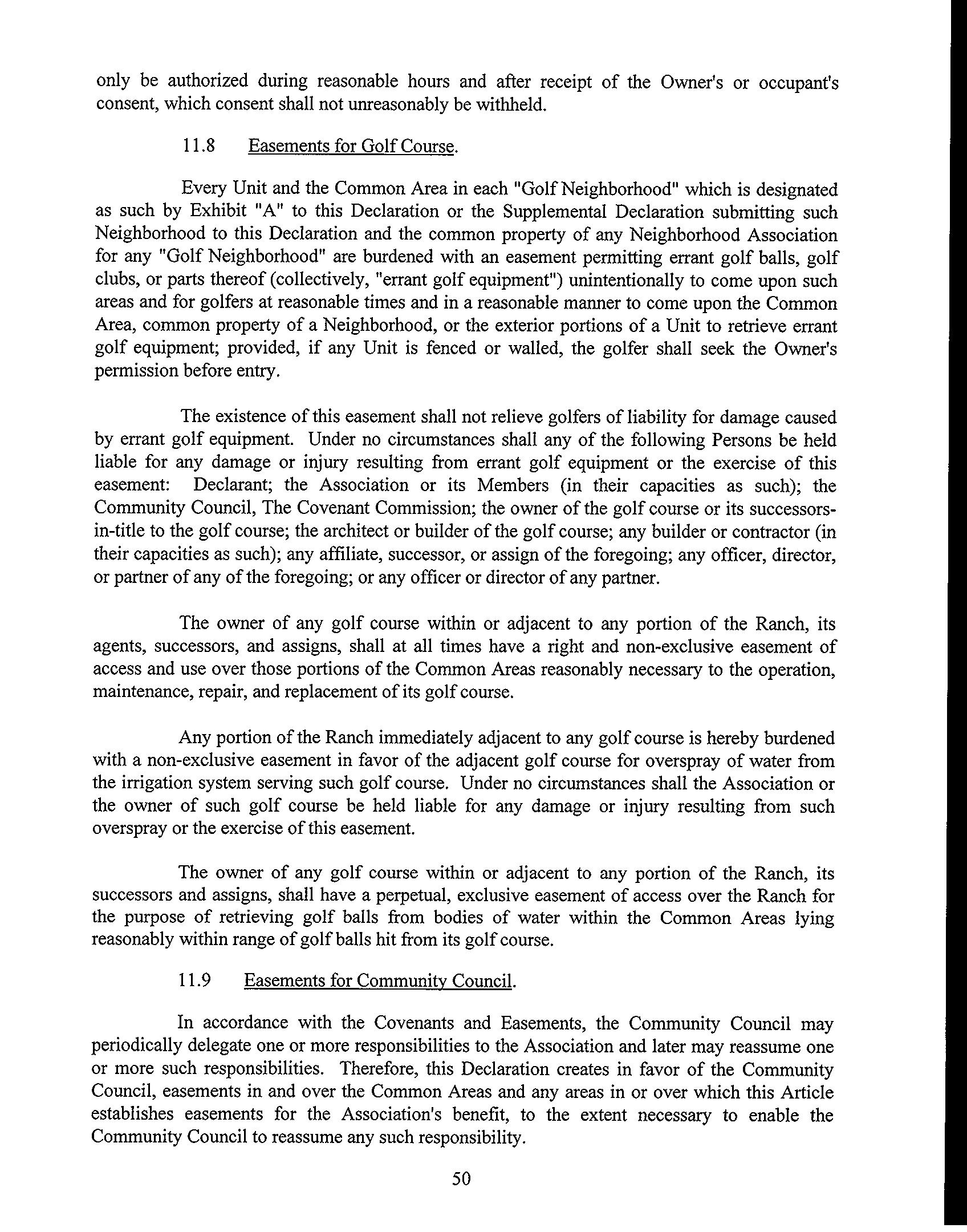 only be authorized during reasonable hours and after receipt of the Owner's or occupant's consent, which consent shall not unreasonably be withheld.

11.8 Easements for Golf Course.

Every Unit and the Common Area in each "Golf Neighborhood" which is designated as such by Exhibit "A" to this Declaration or the Supplemental Declaration submitting such Neighborhood to this Declaration and the common property of any Neighborhood Association for any "Golf Neighborhood" are burdened with an easement permitting errant golf balls, golf clubs, or parts thereof (collectively, "errant golf equipment") unintentionally to come upon such areas and for golfers at reasonable times and in a reasonable manner to come upon the Common Area, common property of a Neighborhood, or the exterior portions of a Unit to retrieve errant golf equipment; provided, if any Unit is fenced or walled, the golfer shall seek the Owner's permission before entry.

The existence of this easement shall not relieve golfers of liability for damage caused by errant golf equipment. Under no circumstances shall any of the following Persons be held liable for any damage or injury resulting from errant golf equipment or the exercise of this easement: Declarant; the Association or its Members (in their capacities as such); the Community Council, The Covenant Commission; the owner of the golf course or its successors-in-title to the golf course; the architect or builder of the golf course; any builder or contractor (in their capacities as such); any affiliate, successor, or assign of the foregoing; any officer, director, or partner of any of the foregoing; or any officer or director of any partner.

The owner of any golf course within or adjacent to any portion of the Ranch, its agents, successors, and assigns, shall at all times have a right and non-exclusive easement of access and use over those portions of the Common Areas reasonably necessary to the operation, maintenance, repair, and replacement of its golf course.

Any portion of the Ranch immediately adjacent to any golf course is hereby burdened with a non-exclusive easement in favor of the adjacent golf course for overspray of water from the irrigation system serving such golf course. Under no circumstances shall the Association or the owner of such golf course be held liable for any damage or injury resulting from such overspray or the exercise of this easement.

The owner of any golf course within or adjacent to any portion of the Ranch, its successors and assigns, shall have a perpetual, exclusive easement of access over the Ranch for the purpose of retrieving golf balls from bodies of water within the Common Areas lying reasonably within range of golf balls hit from its golf course.

11.9 Easements for Community Council.

In accordance with the Covenants and Easements, the Community Council may periodically delegate one or more responsibilities to the Association and later may reassume one or more such responsibilities. Therefore, this Declaration creates in favor of the Community Council, easements in and over the Common Areas and any areas in or over which this Article establishes easements for the Association's benefit, to the extent necessary to enable the Community Council to reassume any such responsibility.

50